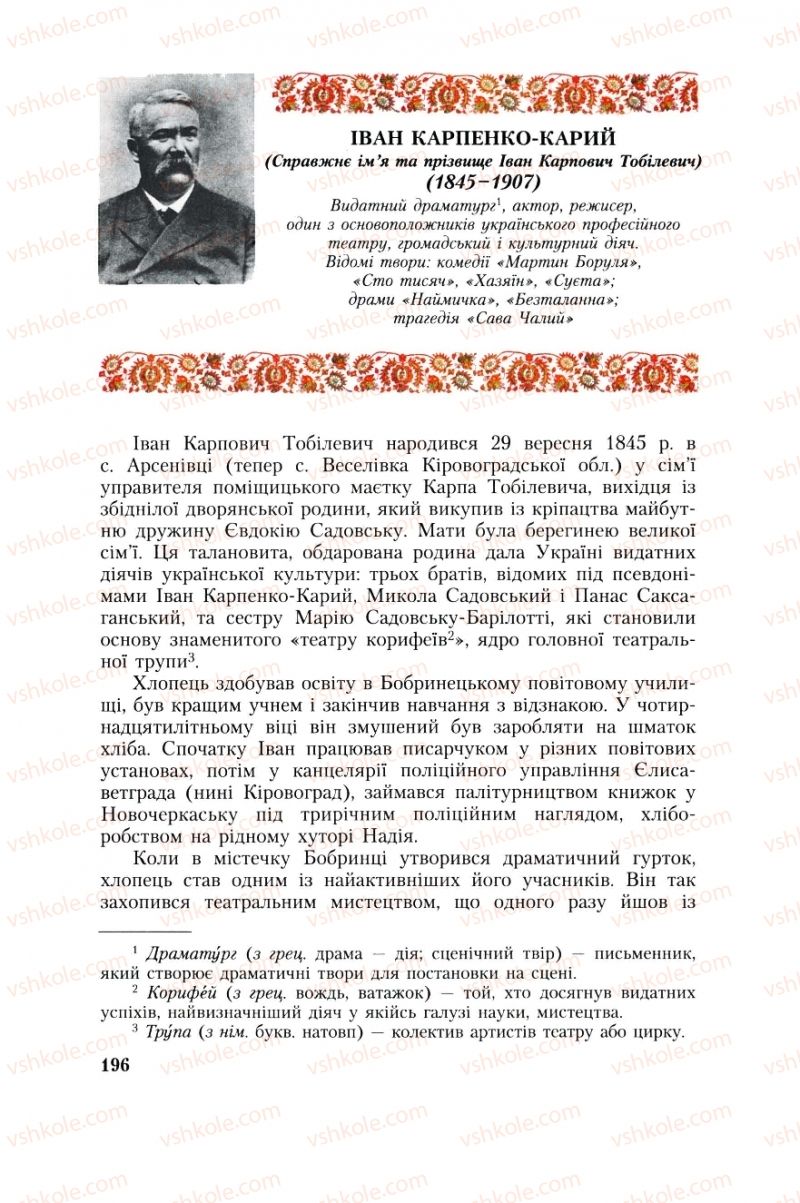 vshkole.com

ІВАН КАРПЕНКО-КАРИЙ
(Справжнє ім'я та прізвище Іван Карпович Тобілевич)
(1845–1907)
Видатний драматург$^1$, актор, режисер, один з основоположників українського професійного театру, громадський і культурний діяч.
Відомі твори: комедії «Мартин Боруля», «Сто тисяч», «Хазяїн», «Суєта»; драми «Наймичка», «Безталанна»; трагедія «Сава Чалий»

Іван Карпович Тобілевич народився 29 вересня 1845 р. в с. Арсенівці (тепер с. Веселівка Кіровоградської обл.) у сім'ї управителя поміщицького маєтку Карпа Тобілевича, вихідця із збіднілої дворянської родини, який викупив із кріпацтва майбутню дружину Євдокію Садовську. Мати була берегинею великої сім'ї. Ця талановита, обдарована родина дала Україні видатних діячів української культури: трьох братів, відомих під псевдонімами Іван Карпенко-Карий, Микола Садовський і Панас Саксаганський, та сестру Марію Садовську-Барілотті, які становили основу знаменитого «театру корифеїв$^2$», ядро головної театральної трупи$^3$.

Хлопець здобував освіту в Бобринецькому повітовому училищі, був кращим учнем і закінчив навчання з відзнакою. У чотирнадцятилітньому віці він змушений був заробляти на шматок хліба. Спочатку Іван працював писарчуком у різних повітових установах, потім у канцелярії поліційного управління Єлисаветграда (нині Кіровоград), займався палітурництвом книжок у Новочеркаську під трирічним поліційним наглядом, хліборобством на рідному хуторі Надія.

Коли в містечку Бобринці утворився драматичний гурток, хлопець став одним із найактивніших його учасників. Він так захопився театральним мистецтвом, що одного разу йшов із

$^1$ Драмату́рг (з грец. драма — дія; сценічний твір) — письменник, який створює драматичні твори для постановки на сцені.
$^2$ Корифе́й (з грец. вождь, ватажок) — той, хто досягнув видатних успіхів, найвизначніший діяч у якійсь галузі науки, мистецтва.
$^3$ Тру́па (з нім. букв. натовп) — колектив артистів театру або цирку.

196